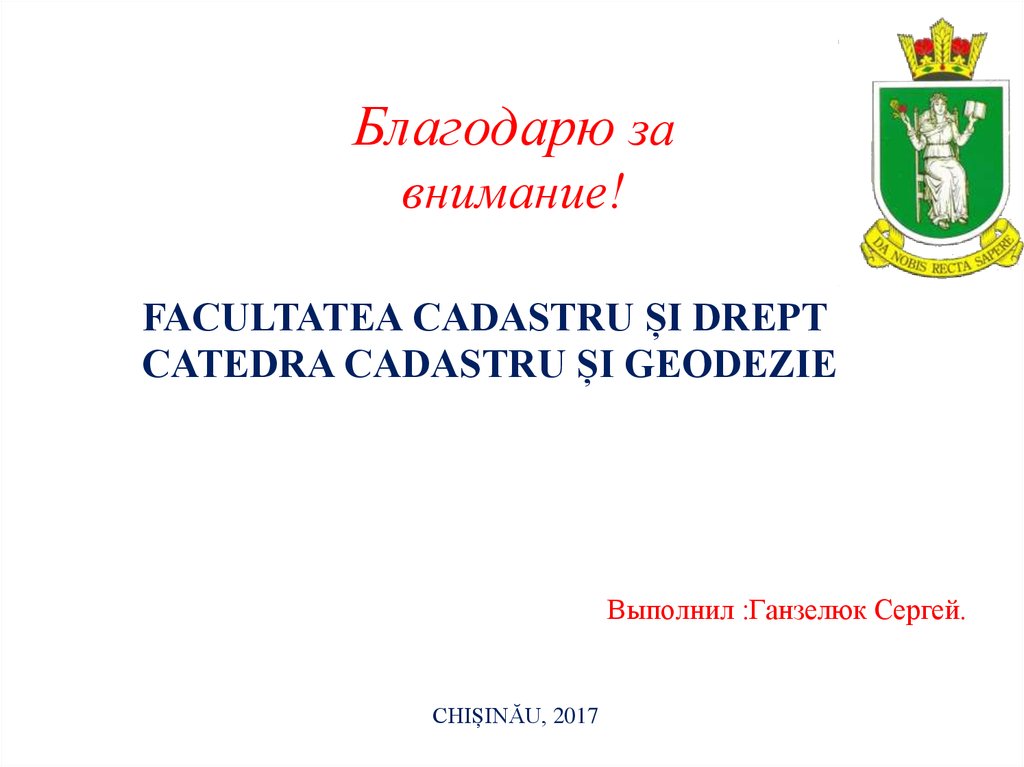 Благодарю за внимание!

DA NOBIS RECTA SAPERE

FACULTATEA CADASTRU ȘI DREPT
CATEDRA CADASTRU ȘI GEODEZIE

Выполнил :Ганзелюк Сергей.

CHIȘINĂU, 2017